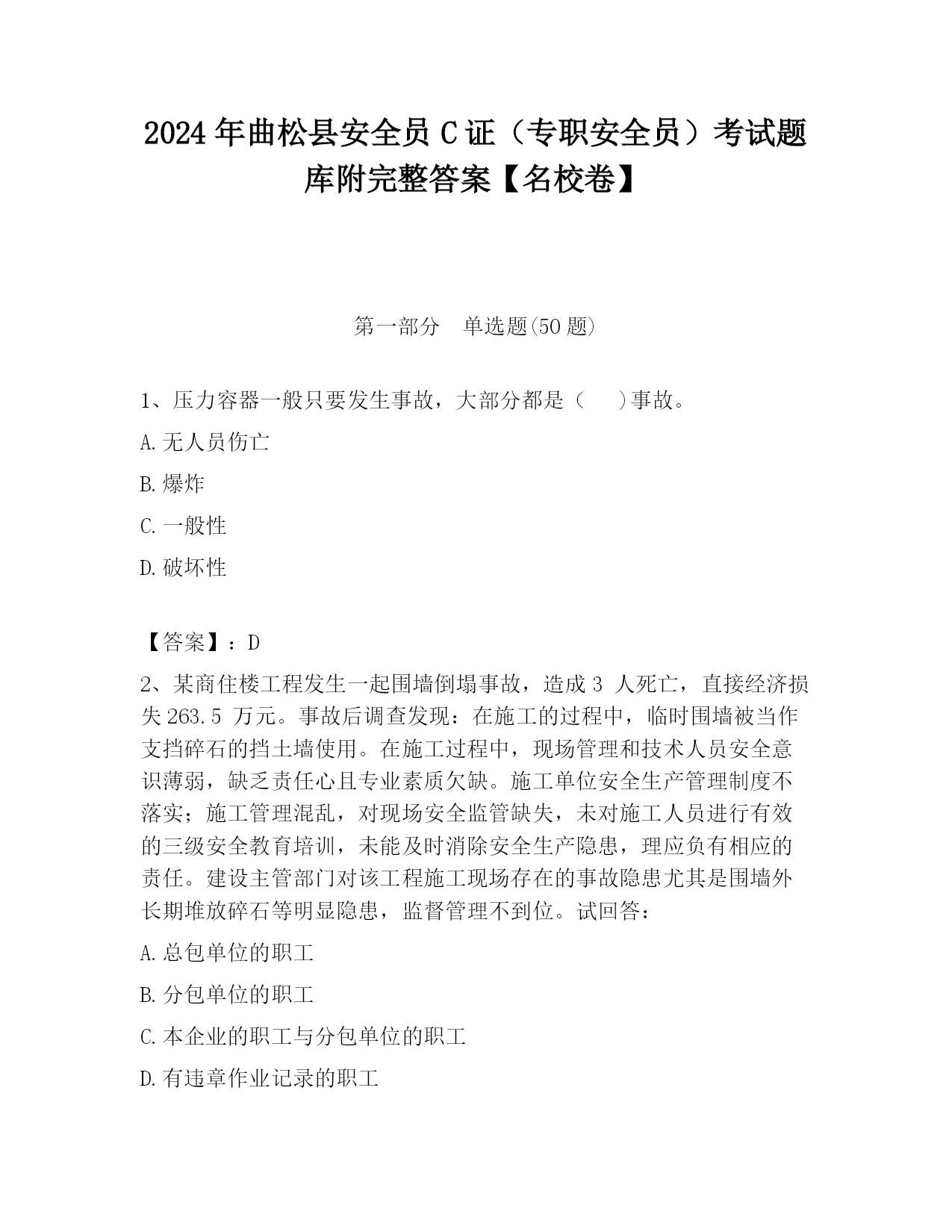 2024 年曲松县安全员 C 证（专职安全员）考试题库附完整答案【名校卷】

第一部分　单选题(50 题)

1、压力容器一般只要发生事故，大部分都是（　　）事故。

A. 无人员伤亡

B. 爆炸

C. 一般性

D. 破坏性

【答案】：D

2、某商住楼工程发生一起围墙倒塌事故，造成 3 人死亡，直接经济损失 263.5 万元。事故后调查发现：在施工的过程中，临时围墙被当作支挡碎石的挡土墙使用。在施工过程中，现场管理和技术人员安全意识薄弱，缺乏责任心且专业素质欠缺。施工单位安全生产管理制度不落实；施工管理混乱，对现场安全监管缺失，未对施工人员进行有效的三级安全教育培训，未能及时消除安全生产隐患，理应负有相应的责任。建设主管部门对该工程施工现场存在的事故隐患尤其是围墙外长期堆放碎石等明显隐患，监督管理不到位。试回答：

A. 总包单位的职工

B. 分包单位的职工

C. 本企业的职工与分包单位的职工

D. 有违章作业记录的职工